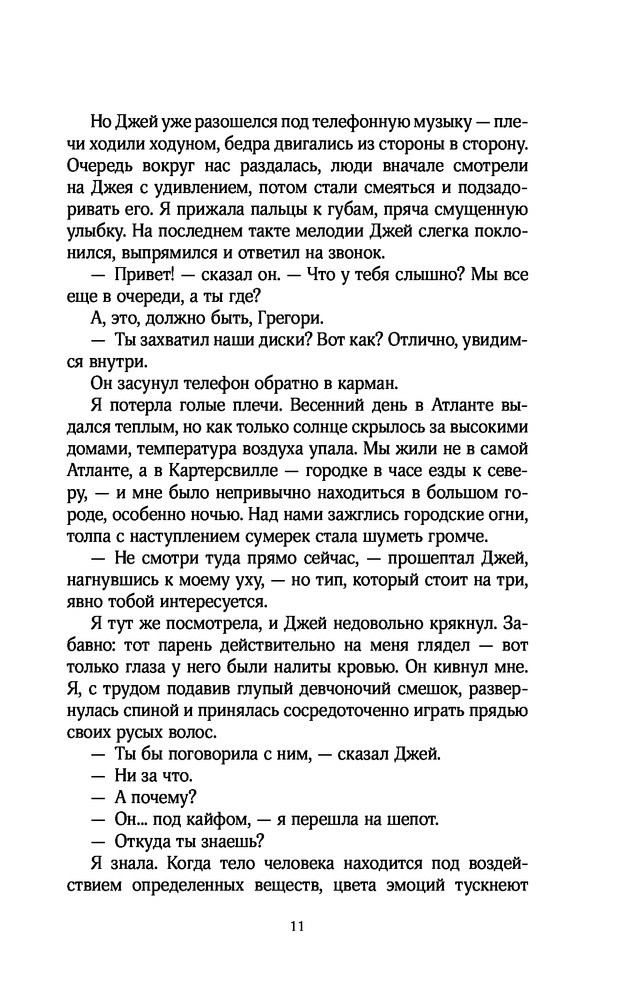 Но Джей уже разошелся под телефонную музыку — плечи ходили ходуном, бедра двигались из стороны в сторону. Очередь вокруг нас раздалась, люди вначале смотрели на Джея с удивлением, потом стали смеяться и подзадоривать его. Я прижала пальцы к губам, пряча смущенную улыбку. На последнем такте мелодии Джей слегка поклонился, выпрямился и ответил на звонок.

— Привет! — сказал он. — Что у тебя слышно? Мы все еще в очереди, а ты где?

А, это, должно быть, Грегори.

— Ты захватил наши диски? Вот как? Отлично, увидимся внутри.

Он засунул телефон обратно в карман.

Я потерла голые плечи. Весенний день в Атланте выдался теплым, но как только солнце скрылось за высокими домами, температура воздуха упала. Мы жили не в самой Атланте, а в Картерсвилле — городке в часе езды к северу, — и мне было непривычно находиться в большом городе, особенно ночью. Над нами зажглись городские огни, толпа с наступлением сумерек стала шуметь громче.

— Не смотри туда прямо сейчас, — прошептал Джей, нагнувшись к моему уху, — но тип, который стоит на три, явно тобой интересуется.

Я тут же посмотрела, и Джей недовольно крякнул. Забавно: тот парень действительно на меня глядел — вот только глаза у него были налиты кровью. Он кивнул мне. Я, с трудом подавив глупый девчоночий смешок, развернулась спиной и принялась сосредоточенно играть прядью своих русых волос.

— Ты бы поговорила с ним, — сказал Джей.

— Ни за что.

— А почему?

— Он... под кайфом, — я перешла на шепот.

— Откуда ты знаешь?

Я знала. Когда тело человека находится под воздействием определенных веществ, цвета эмоций тускнеют

11